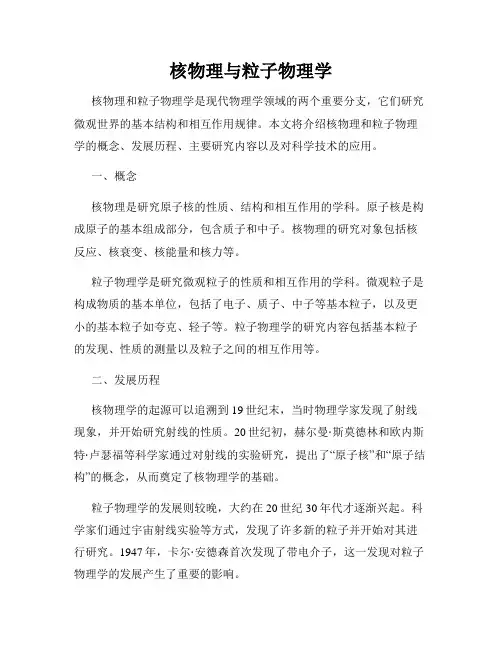 核物理与粒子物理学

核物理和粒子物理学是现代物理学领域的两个重要分支，它们研究微观世界的基本结构和相互作用规律。本文将介绍核物理和粒子物理学的概念、发展历程、主要研究内容以及对科学技术的应用。

一、概念

核物理是研究原子核的性质、结构和相互作用的学科。原子核是构成原子的基本组成部分，包含质子和中子。核物理的研究对象包括核反应、核衰变、核能量和核力等。

粒子物理学是研究微观粒子的性质和相互作用的学科。微观粒子是构成物质的基本单位，包括了电子、质子、中子等基本粒子，以及更小的基本粒子如夸克、轻子等。粒子物理学的研究内容包括基本粒子的发现、性质的测量以及粒子之间的相互作用等。

二、发展历程

核物理学的起源可以追溯到19世纪末，当时物理学家发现了射线现象，并开始研究射线的性质。20世纪初，赫尔曼·斯莫德林和欧内斯特·卢瑟福等科学家通过对射线的实验研究，提出了“原子核”和“原子结构”的概念，从而奠定了核物理学的基础。

粒子物理学的发展则较晚，大约在20世纪30年代才逐渐兴起。科学家们通过宇宙射线实验等方式，发现了许多新的粒子并开始对其进行研究。1947年，卡尔·安德森首次发现了带电介子，这一发现对粒子物理学的发展产生了重要的影响。